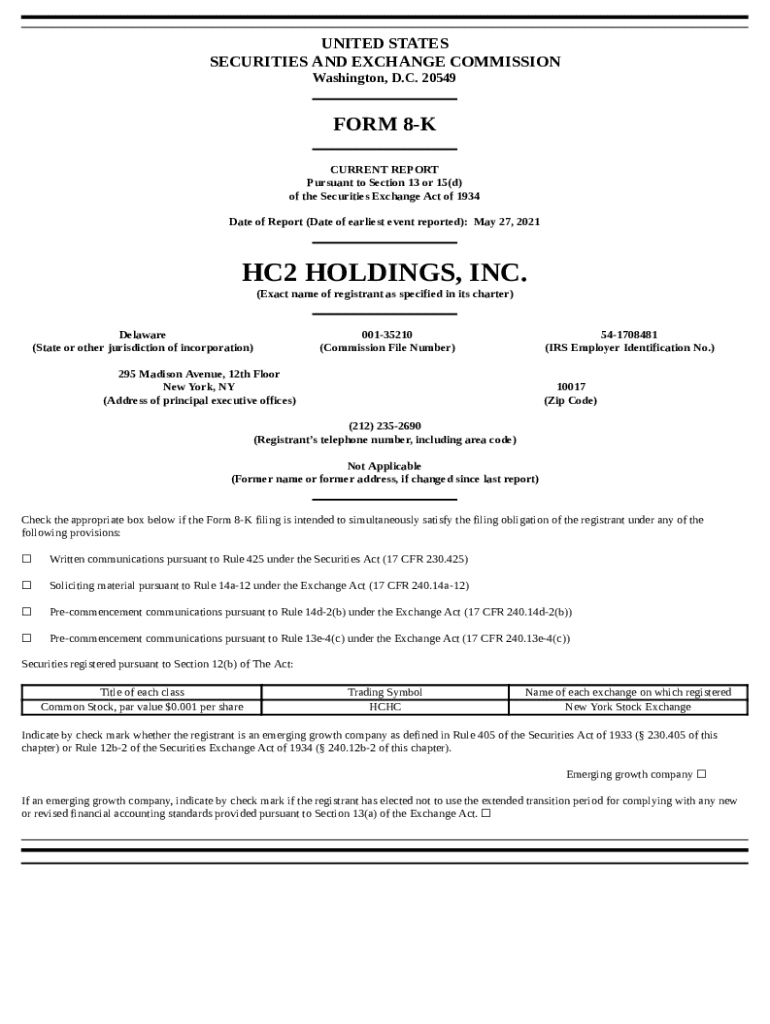 UNITED STATES
SECURITIES AND EXCHANGE COMMISSION
Washington, D.C. 20549

FORM 8-K

CURRENT REPORT
Pursuant to Section 13 or 15(d)
of the Securities Exchange Act of 1934

Date of Report (Date of earliest event reported): May 27, 2021

HC2 HOLDINGS, INC.
(Exact name of registrant as specified in its charter)

Delaware
(State or other jurisdiction of incorporation)

001-35210
(Commission File Number)

54-1708481
(IRS Employer Identification No.)

295 Madison Avenue, 12th Floor
New York, NY
(Address of principal executive offices)

10017
(Zip Code)

(212) 235-2690
(Registrant's telephone number, including area code)

Not Applicable
(Former name or former address, if changed since last report)

Check the appropriate box below if the Form 8-K filing is intended to simultaneously satisfy the filing obligation of the registrant under any of the following provisions:

☐ Written communications pursuant to Rule 425 under the Securities Act (17 CFR 230.425)

☐ Soliciting material pursuant to Rule 14a-12 under the Exchange Act (17 CFR 240.14a-12)

☐ Pre-commencement communications pursuant to Rule 14d-2(b) under the Exchange Act (17 CFR 240.14d-2(b))

☐ Pre-commencement communications pursuant to Rule 13e-4(c) under the Exchange Act (17 CFR 240.13e-4(c))

Securities registered pursuant to Section 12(b) of The Act:

| Title of each class | Trading Symbol | Name of each exchange on which registered |
|---|---|---|
| Common Stock, par value $0.001 per share | HCHC | New York Stock Exchange |

Indicate by check mark whether the registrant is an emerging growth company as defined in Rule 405 of the Securities Act of 1933 (§ 230.405 of this chapter) or Rule 12b-2 of the Securities Exchange Act of 1934 (§ 240.12b-2 of this chapter).

Emerging growth company ☐

If an emerging growth company, indicate by check mark if the registrant has elected not to use the extended transition period for complying with any new or revised financial accounting standards provided pursuant to Section 13(a) of the Exchange Act. ☐